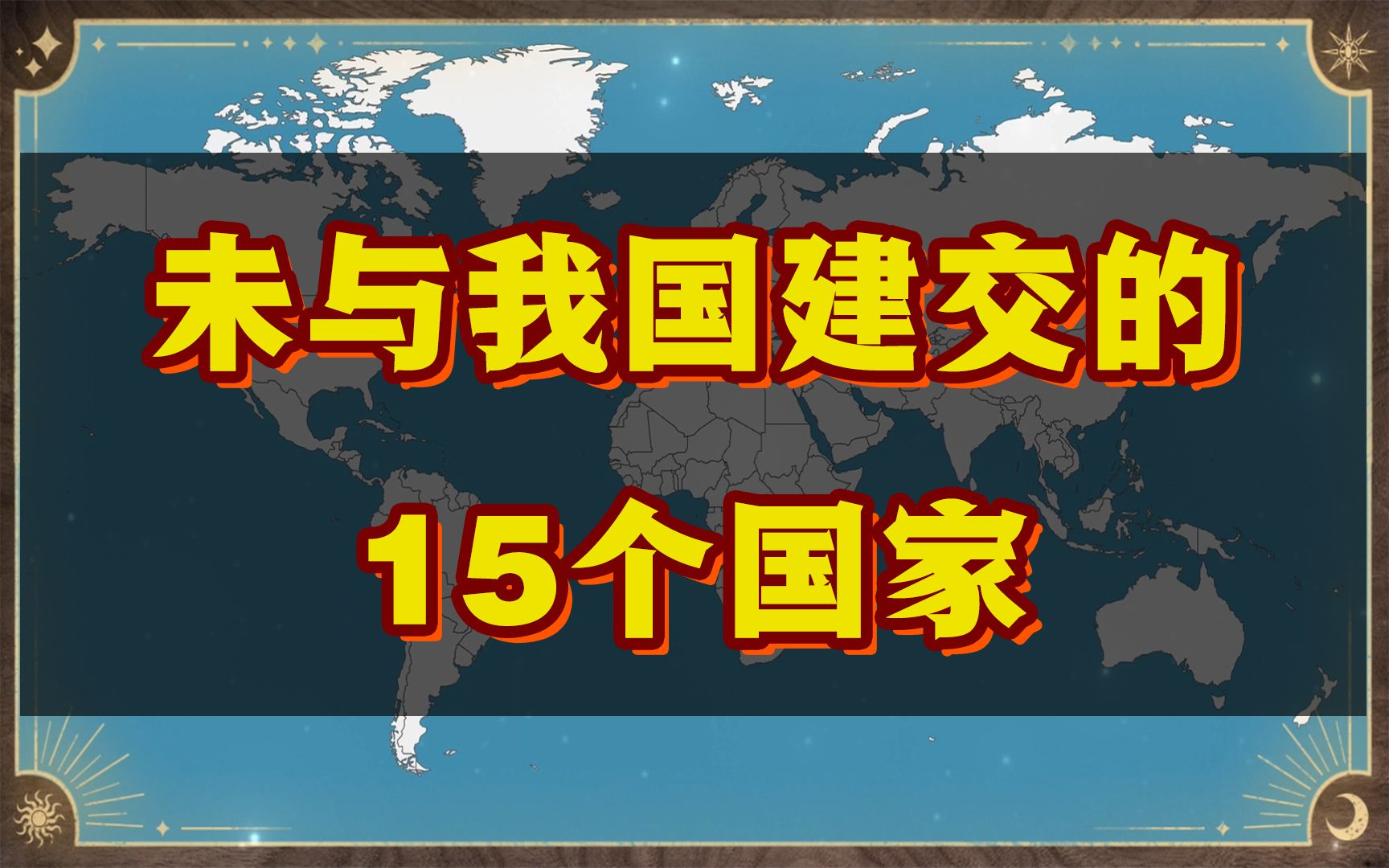 未与我国建交的

15个国家